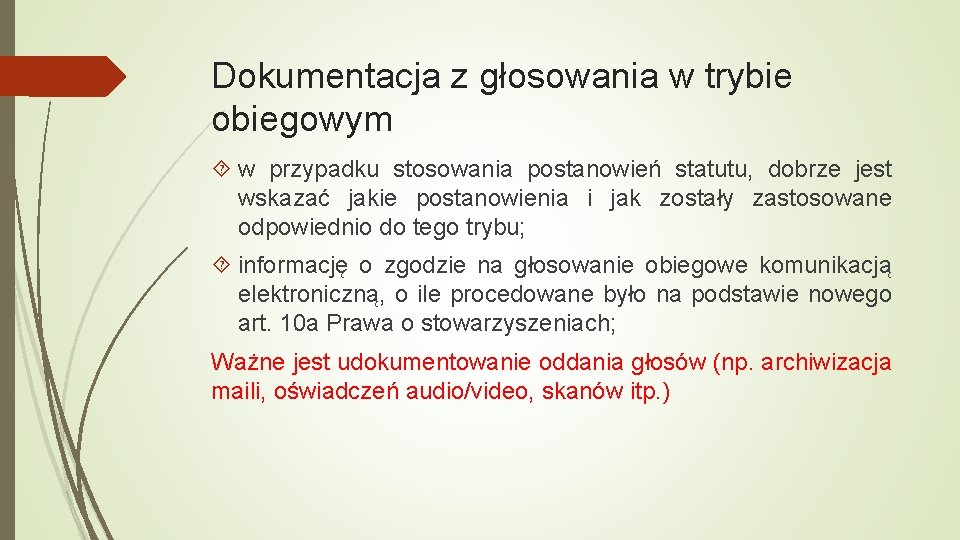 Dokumentacja z głosowania w trybie obiegowym

w przypadku stosowania postanowień statutu, dobrze jest wskazać jakie postanowienia i jak zostały zastosowane odpowiednio do tego trybu;

informację o zgodzie na głosowanie obiegowe komunikacją elektroniczną, o ile procedowane było na podstawie nowego art. 10a Prawa o stowarzyszeniach;

Ważne jest udokumentowanie oddania głosów (np. archiwizacja maili, oświadczeń audio/video, skanów itp.)